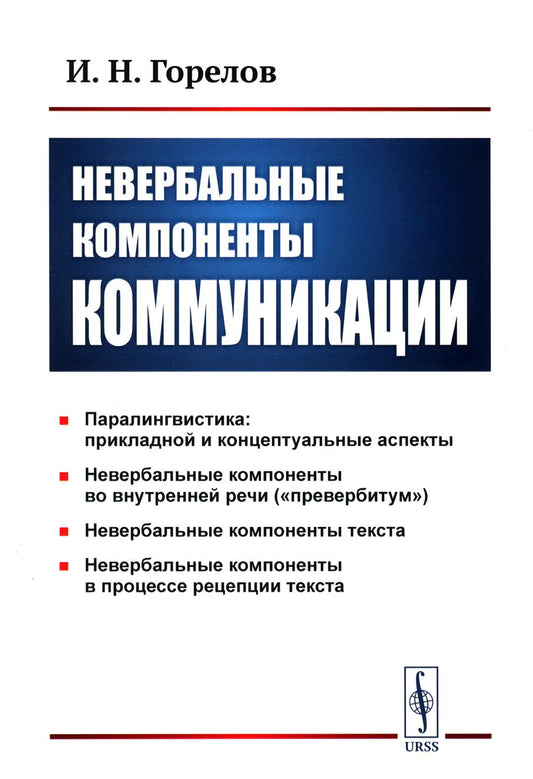 И. Н. Горелов

НЕВЕРБАЛЬНЫЕ КОМПОНЕНТЫ КОММУНИКАЦИИ

Паралингвистика: прикладной и концептуальные аспекты

Невербальные компоненты во внутренней речи («превербитум»)

Невербальные компоненты текста

Невербальные компоненты в процессе рецепции текста

URSS